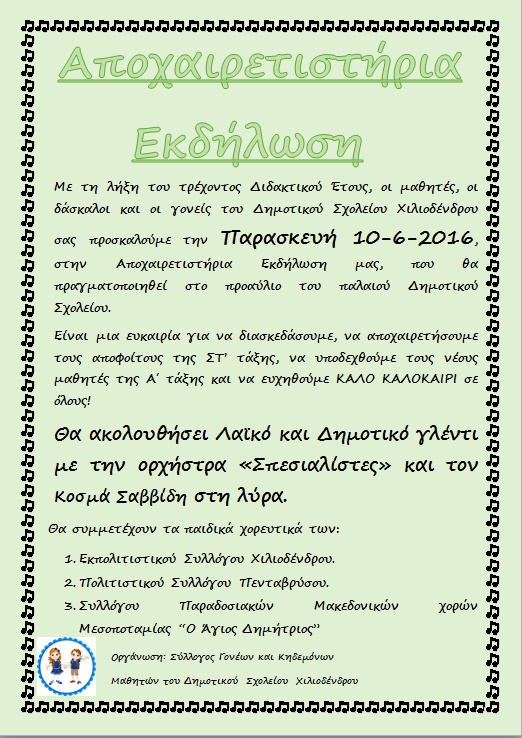 Αποχαιρετιστήρια Εκδήλωση

Με τη λήξη του τρέχοντος Διδακτικού Έτους, οι μαθητές, οι δάσκαλοι και οι γονείς του Δημοτικού Σχολείου Χιλιοδένδρου σας προσκαλούμε την Παρασκευή 10-6-2016, στην Αποχαιρετιστήρια Εκδήλωση μας, που θα πραγματοποιηθεί στο προαύλιο του παλαιού Δημοτικού Σχολείου.

Είναι μια ευκαιρία για να διασκεδάσουμε, να αποχαιρετήσουμε τους αποφοίτους της ΣΤ' τάξης, να υποδεχθούμε τους νέους μαθητές της Α' τάξης και να ευχηθούμε ΚΑΛΟ ΚΑΛΟΚΑΙΡΙ σε όλους!

Θα ακολουθήσει Λαϊκό και Δημοτικό γλέντι με την ορχήστρα «Σπεσιαλίστες» και τον Κοσμά Σαββίδη στη λύρα.

Θα συμμετέχουν τα παιδικά χορευτικά των:

1. Εκπολιτιστικού Συλλόγου Χιλιοδένδρου.
2. Πολιτιστικού Συλλόγου Πενταβρύσου.
3. Συλλόγου Παραδοσιακών Μακεδονικών χορών Μεσοποταμίας "Ο Άγιος Δημήτριος"

Οργάνωση: Σύλλογος Γονέων και Κηδεμόνων Μαθητών του Δημοτικού Σχολείου Χιλιοδένδρου